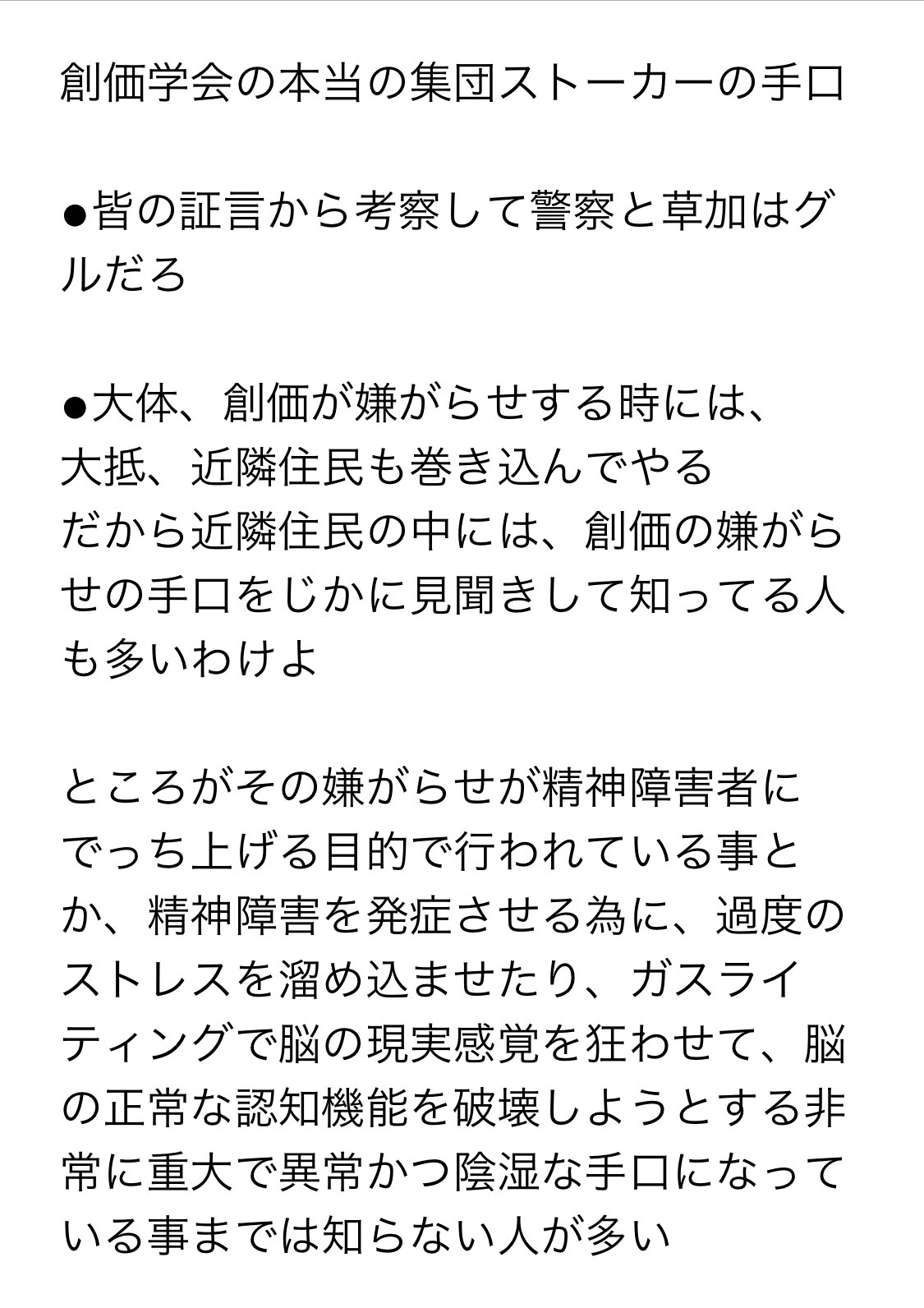 創価学会の本当の集団ストーカーの手口

●皆の証言から考察して警察と草加はグルだろ

●大体、創価が嫌がらせする時には、
大抵、近隣住民も巻き込んでやる
だから近隣住民の中には、創価の嫌がらせの手口をじかに見聞きして知ってる人も多いわけよ

ところがその嫌がらせが精神障害者にでっち上げる目的で行われている事とか、精神障害を発症させる為に、過度のストレスを溜め込ませたり、ガスライティングで脳の現実感覚を狂わせて、脳の正常な認知機能を破壊しようとする非常に重大で異常かつ陰湿な手口になっている事までは知らない人が多い